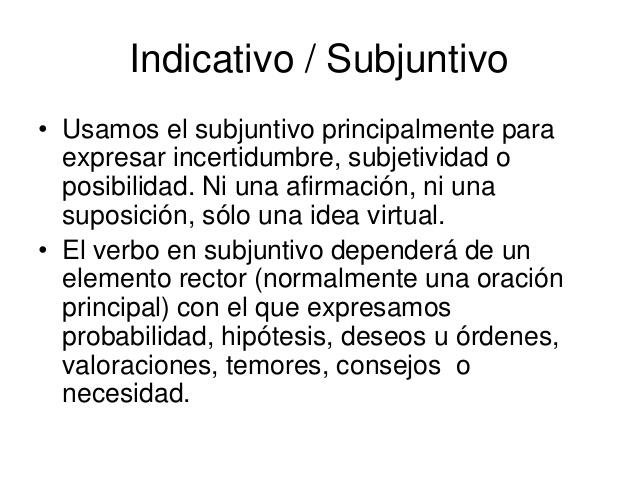 Indicativo / Subjuntivo

• Usamos el subjuntivo principalmente para expresar incertidumbre, subjetividad o posibilidad. Ni una afirmación, ni una suposición, sólo una idea virtual.
• El verbo en subjuntivo dependerá de un elemento rector (normalmente una oración principal) con el que expresamos probabilidad, hipótesis, deseos u órdenes, valoraciones, temores, consejos o necesidad.